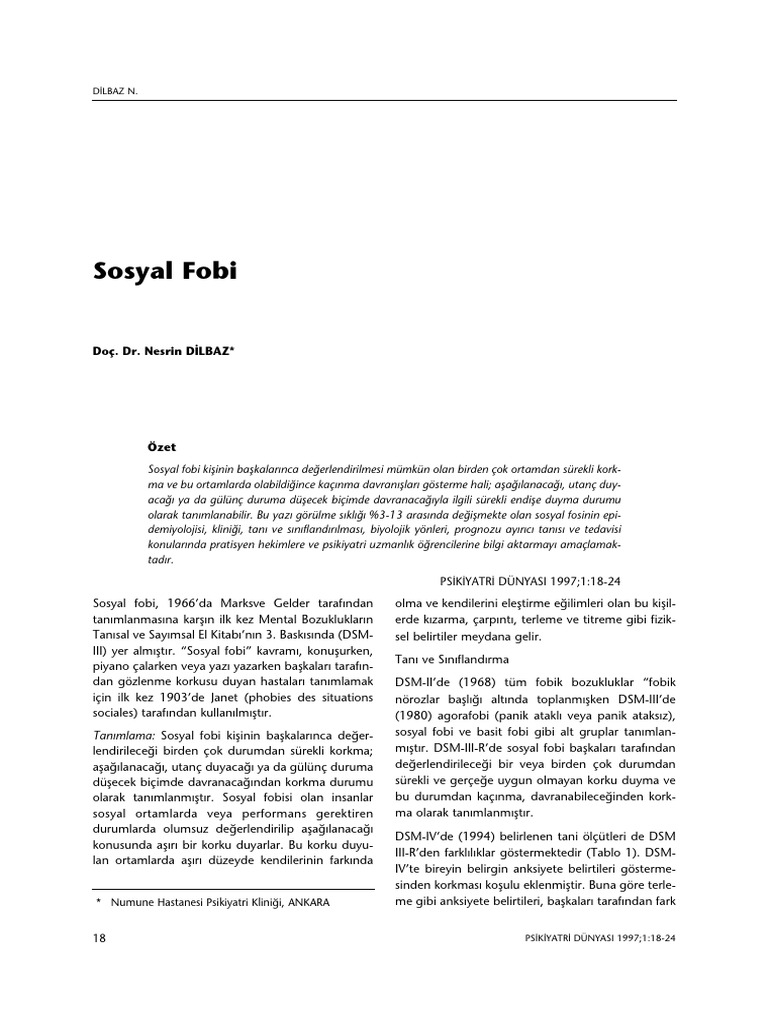 DİLBAZ N.

Sosyal Fobi

Doç. Dr. Nesrin DİLBAZ*

Özet

Sosyal fobi kişinin başkalarınca değerlendirilmesi mümkün olan birden çok ortamdan sürekli korkma ve bu ortamlarda olabildiğince kaçınma davranışları gösterme hali; aşağılanacağı, utanç duyacağı ya da gülünç duruma düşecek biçimde davranacağıyla ilgili sürekli endişe duyma durumu olarak tanımlanabilir. Bu yazı görülme sıklığı %3-13 arasında değişmekte olan sosyal fosinin epidemiyolojisi, kliniği, tanı ve sınıflandırılması, biyolojik yönleri, prognozu ayırıcı tanısı ve tedavisi konularında pratisyen hekimlere ve psikiyatri uzmanlık öğrencilerine bilgi aktarmayı amaçlamaktadır.

PSİKİYATRİ DÜNYASI 1997;1:18-24

Sosyal fobi, 1966'da Marksve Gelder tarafından tanımlanmasına karşın ilk kez Mental Bozuklukların Tanısal ve Sayımsal El Kitabı'nın 3. Baskısında (DSM-III) yer almıştır. "Sosyal fobi" kavramı, konuşurken, piyano çalarken veya yazı yazarken başkaları tarafından gözlenme korkusu duyan hastaları tanımlamak için ilk kez 1903'de Janet (phobies des situations sociales) tarafından kullanılmıştır.

Tanımlama: Sosyal fobi kişinin başkalarınca değerlendirileceği birden çok durumdan sürekli korkma; aşağılanacağı, utanç duyacağı ya da gülünç duruma düşecek biçimde davranacağından korkma durumu olarak tanımlanmıştır. Sosyal fobisi olan insanlar sosyal ortamlarda veya performans gerektiren durumlarda olumsuz değerlendirilip aşağılanacağı konusunda aşırı bir korku duyarlar. Bu korku duyulan ortamlarda aşırı düzeyde kendilerinin farkında

* Numune Hastanesi Psikiyatri Kliniği, ANKARA

olma ve kendilerini eleştirme eğilimleri olan bu kişilerde kızarma, çarpıntı, terleme ve titreme gibi fiziksel belirtiler meydana gelir.

Tanı ve Sınıflandırma

DSM-II'de (1968) tüm fobik bozukluklar "fobik nörozlar başlığı altında toplanmışken DSM-III'de (1980) agorafobi (panik ataklı veya panik ataksız), sosyal fobi ve basit fobi gibi alt gruplar tanımlanmıştır. DSM-III-R'de sosyal fobi başkaları tarafından değerlendirileceği bir veya birden çok durumdan sürekli ve gerçeğe uygun olmayan korku duyma ve bu durumdan kaçınma, davranabileceğinden korkma olarak tanımlanmıştır.

DSM-IV'de (1994) belirlenen tani ölçütleri de DSM III-R'den farklılıklar göstermektedir (Tablo 1). DSM-IV'te bireyin belirgin anksiyete belirtileri göstermesinden korkması koşulu eklenmiştir. Buna göre terleme gibi anksiyete belirtileri, başkaları tarafından fark

18

PSİKİYATRİ DÜNYASI 1997;1:18-24